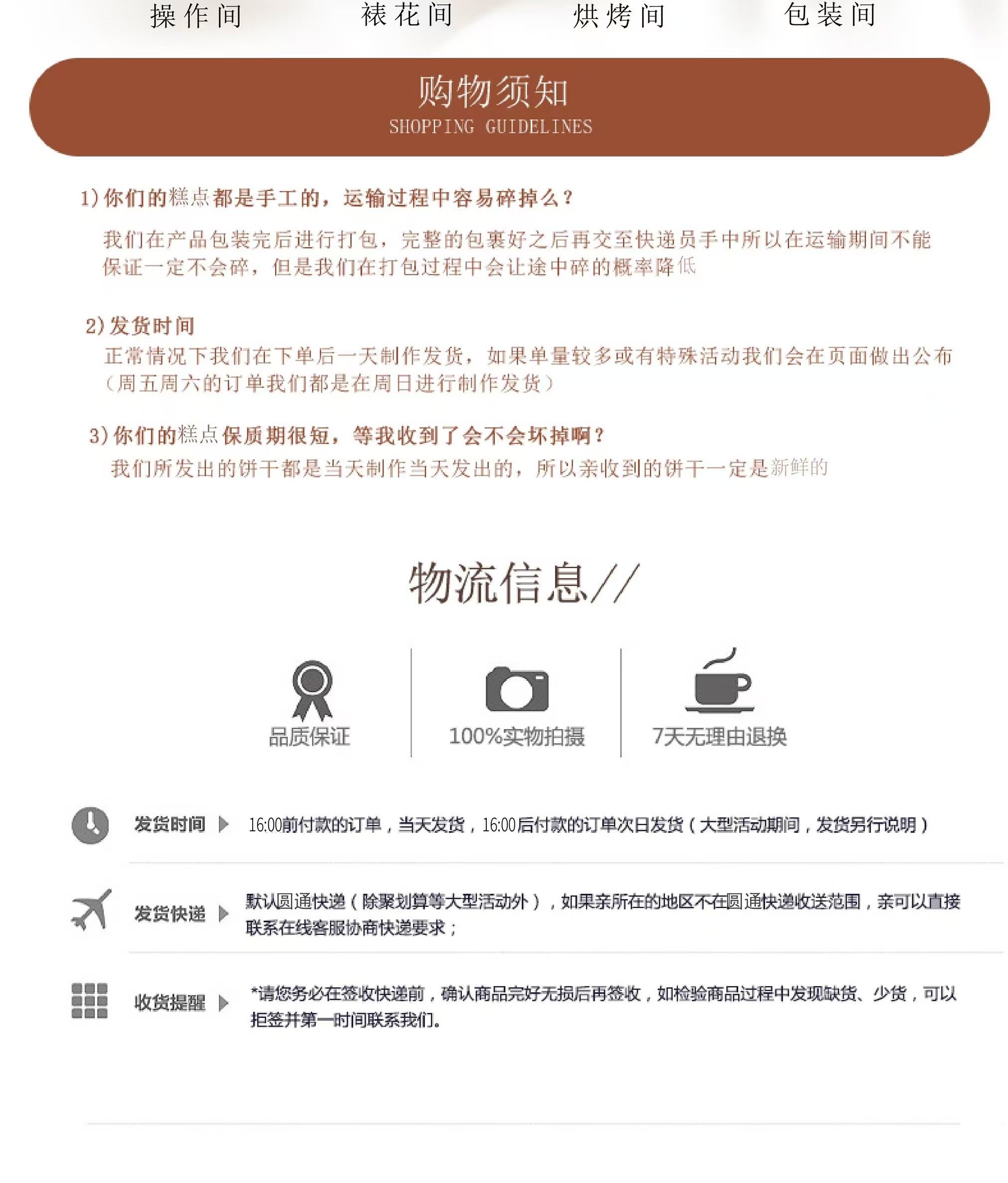 操作间　　裱花间　　烘烤间　　包装间

购物须知
SHOPPING GUIDELINES

1）你们的糕点都是手工的，运输过程中容易碎掉么？
我们在产品包装完后进行打包，完整的包裹好之后再交至快递员手中所以在运输期间不能保证一定不会碎，但是我们在打包过程中会让途中碎的概率降低

2）发货时间
正常情况下我们在下单后一天制作发货，如果单量较多或有特殊活动我们会在页面做出公布（周五周六的订单我们都是在周日进行制作发货）

3）你们的糕点保质期很短，等我收到了会不会坏掉啊？
我们所发出的饼干都是当天制作当天发出的，所以亲收到的饼干一定是新鲜的

物流信息//

品质保证　　100%实物拍摄　　7天无理由退换

发货时间　16:00前付款的订单，当天发货，16:00后付款的订单次日发货（大型活动期间，发货另行说明）

发货快递　默认圆通快递（除聚划算等大型活动外），如果亲所在的地区不在圆通快递收送范围，亲可以直接联系在线客服协商快递要求；

收货提醒　*请您务必在签收快递前，确认商品完好无损后再签收，如检验商品过程中发现缺货、少货，可以拒签并第一时间联系我们。